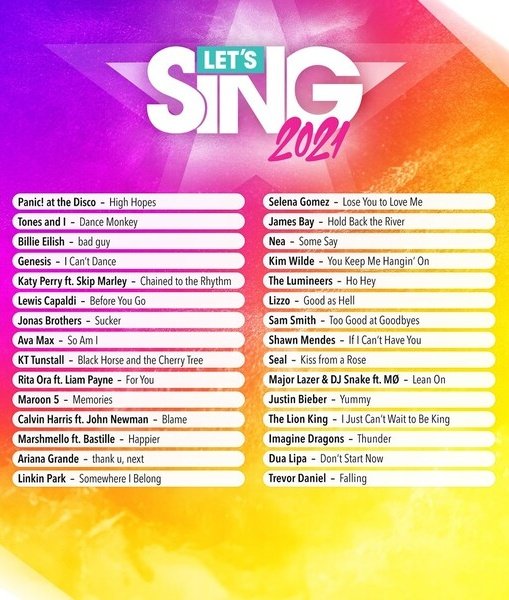 LET'S SING 2021

Panic! at the Disco – High Hopes
Tones and I – Dance Monkey
Billie Eilish – bad guy
Genesis – I Can't Dance
Katy Perry ft. Skip Marley – Chained to the Rhythm
Lewis Capaldi – Before You Go
Jonas Brothers – Sucker
Ava Max – So Am I
KT Tunstall – Black Horse and the Cherry Tree
Rita Ora ft. Liam Payne – For You
Maroon 5 – Memories
Calvin Harris ft. John Newman – Blame
Marshmello ft. Bastille – Happier
Ariana Grande – thank u, next
Linkin Park – Somewhere I Belong

Selena Gomez – Lose You to Love Me
James Bay – Hold Back the River
Nea – Some Say
Kim Wilde – You Keep Me Hangin' On
The Lumineers – Ho Hey
Lizzo – Good as Hell
Sam Smith – Too Good at Goodbyes
Shawn Mendes – If I Can't Have You
Seal – Kiss from a Rose
Major Lazer & DJ Snake ft. MØ – Lean On
Justin Bieber – Yummy
The Lion King – I Just Can't Wait to Be King
Imagine Dragons – Thunder
Dua Lipa – Don't Start Now
Trevor Daniel – Falling